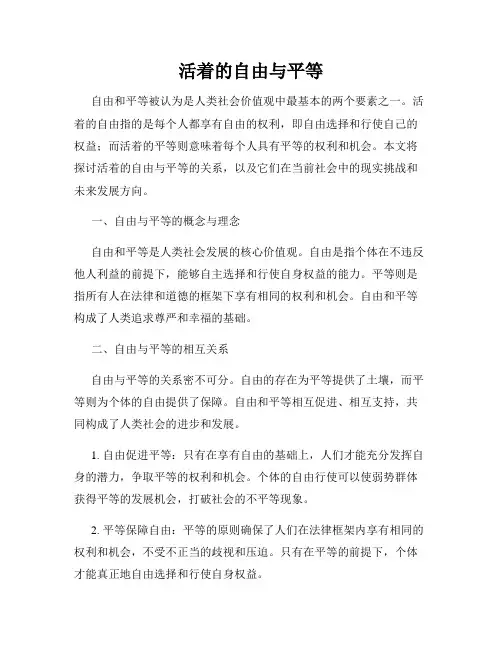 活着的自由与平等

自由和平等被认为是人类社会价值观中最基本的两个要素之一。活着的自由指的是每个人都享有自由的权利，即自由选择和行使自己的权益；而活着的平等则意味着每个人具有平等的权利和机会。本文将探讨活着的自由与平等的关系，以及它们在当前社会中的现实挑战和未来发展方向。

一、自由与平等的概念与理念

自由和平等是人类社会发展的核心价值观。自由是指个体在不违反他人利益的前提下，能够自主选择和行使自身权益的能力。平等则是指所有人在法律和道德的框架下享有相同的权利和机会。自由和平等构成了人类追求尊严和幸福的基础。

二、自由与平等的相互关系

自由与平等的关系密不可分。自由的存在为平等提供了土壤，而平等则为个体的自由提供了保障。自由和平等相互促进、相互支持，共同构成了人类社会的进步和发展。

1. 自由促进平等：只有在享有自由的基础上，人们才能充分发挥自身的潜力，争取平等的权利和机会。个体的自由行使可以使弱势群体获得平等的发展机会，打破社会的不平等现象。

2. 平等保障自由：平等的原则确保了人们在法律框架内享有相同的权利和机会，不受不正当的歧视和压迫。只有在平等的前提下，个体才能真正地自由选择和行使自身权益。